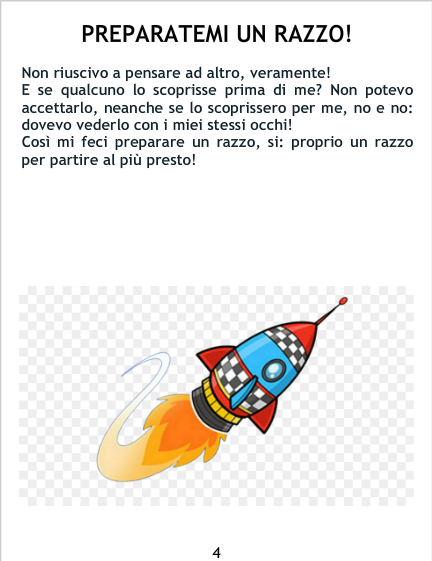 PREPARATEMI UN RAZZO!

Non riuscivo a pensare ad altro, veramente!

E se qualcuno lo scoprisse prima di me? Non potevo accettarlo, neanche se lo scoprissero per me, no e no: dovevo vederlo con i miei stessi occhi!

Così mi feci preparare un razzo, si: proprio un razzo per partire al più presto!

4